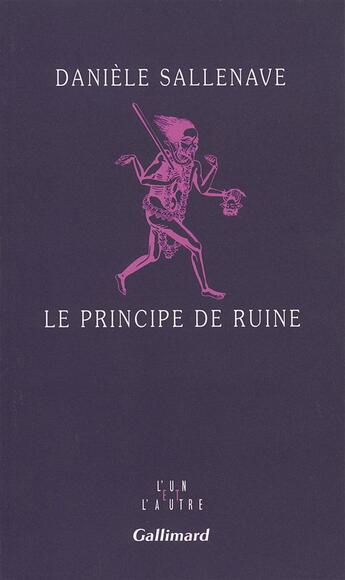 DANIÈLE SALLENAVE

LE PRINCIPE DE RUINE

L'UN
ET
L'AUTRE

Gallimard